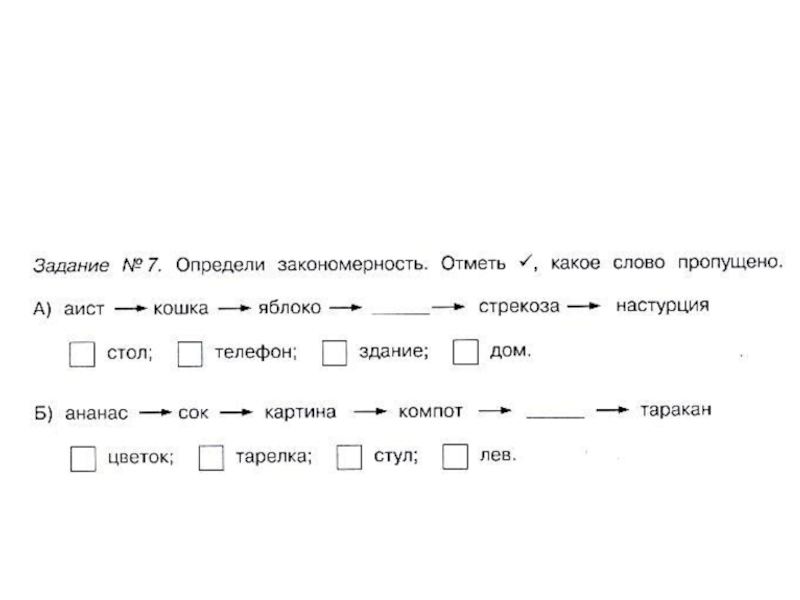 Задание № 7. Определи закономерность. Отметь ✓, какое слово пропущено.

А) аист → кошка → яблоко → ____ → стрекоза → настурция

☐ стол; ☐ телефон; ☐ здание; ☐ дом.

Б) ананас → сок → картина → компот → ____ → таракан

☐ цветок; ☐ тарелка; ☐ стул; ☐ лев.